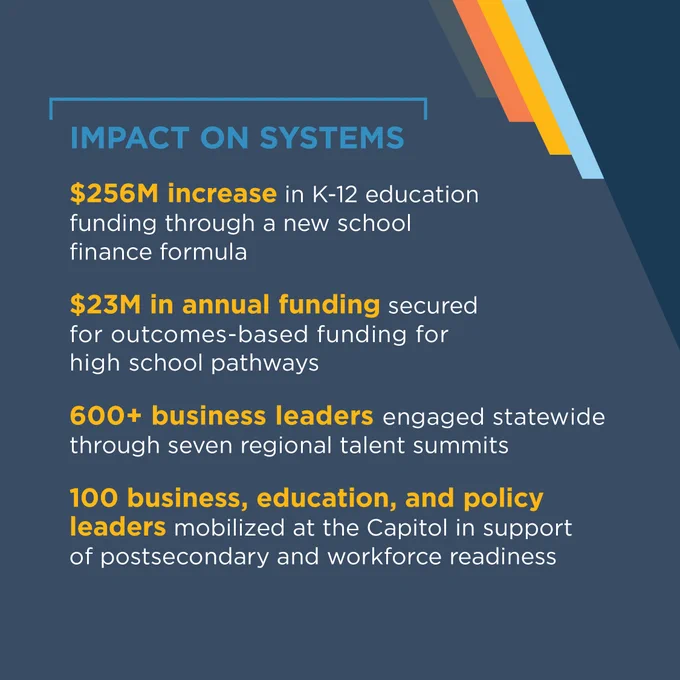 IMPACT ON SYSTEMS

$256M increase in K-12 education funding through a new school finance formula

$23M in annual funding secured for outcomes-based funding for high school pathways

600+ business leaders engaged statewide through seven regional talent summits

100 business, education, and policy leaders mobilized at the Capitol in support of postsecondary and workforce readiness